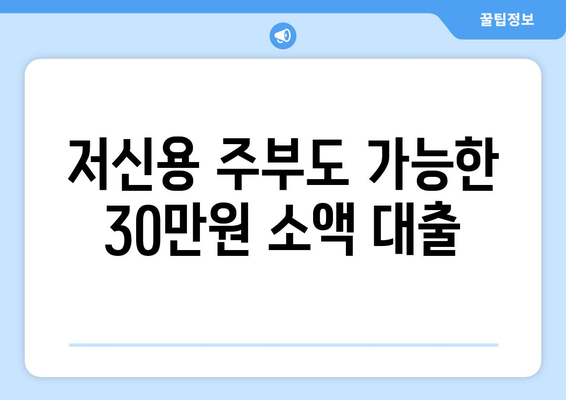 꿀팁정보

저신용 주부도 가능한 30만원 소액 대출